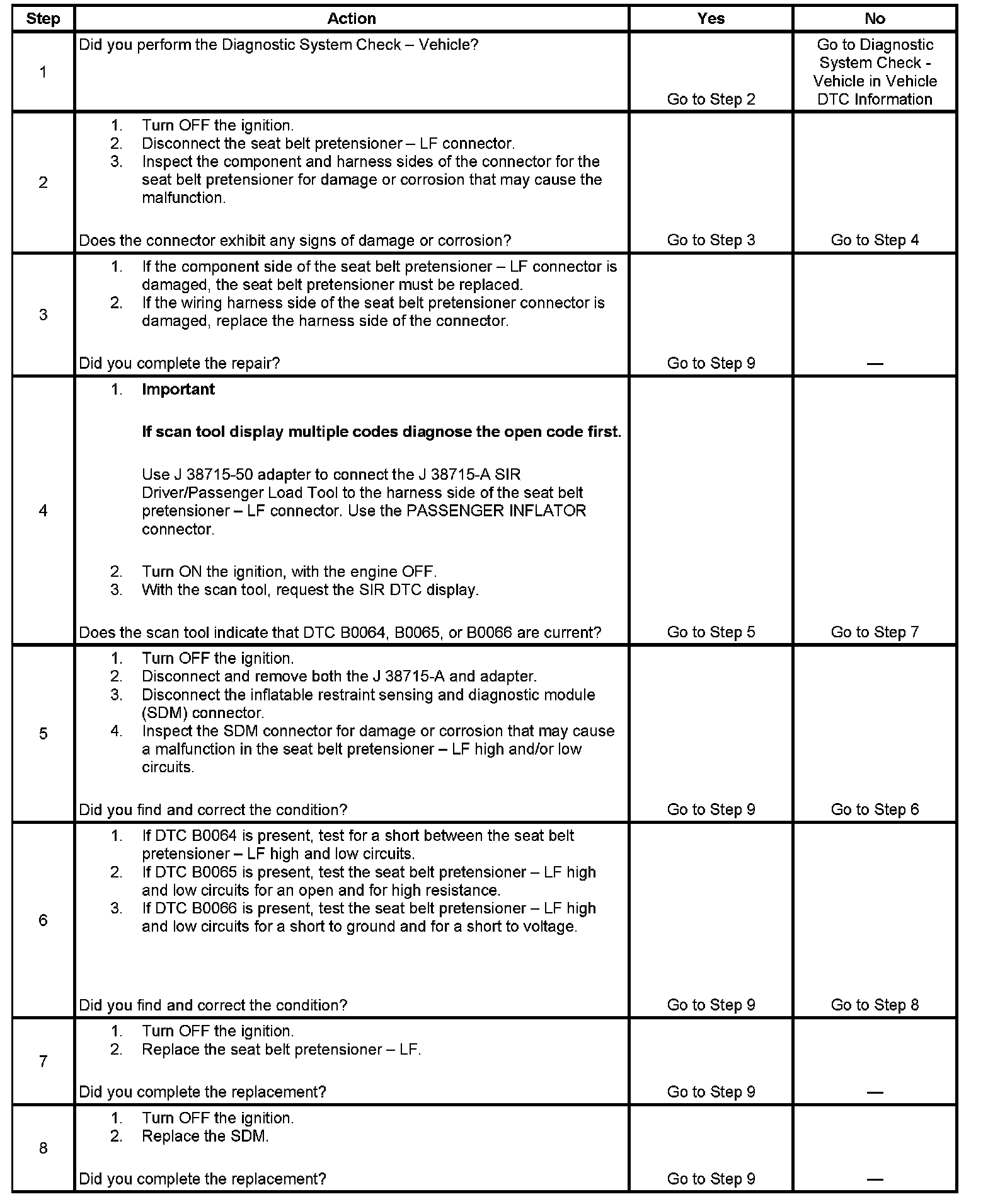 | Step | Action | Yes | No |
|---|---|---|---|
| 1 | Did you perform the Diagnostic System Check – Vehicle? | Go to Step 2 | Go to Diagnostic System Check - Vehicle in Vehicle DTC Information |
| 2 | 1. Turn OFF the ignition. 2. Disconnect the seat belt pretensioner – LF connector. 3. Inspect the component and harness sides of the connector for the seat belt pretensioner for damage or corrosion that may cause the malfunction. Does the connector exhibit any signs of damage or corrosion? | Go to Step 3 | Go to Step 4 |
| 3 | 1. If the component side of the seat belt pretensioner – LF connector is damaged, the seat belt pretensioner must be replaced. 2. If the wiring harness side of the seat belt pretensioner connector is damaged, replace the harness side of the connector. Did you complete the repair? | Go to Step 9 | — |
| 4 | 1. **Important** **If scan tool display multiple codes diagnose the open code first.** Use J 38715-50 adapter to connect the J 38715-A SIR Driver/Passenger Load Tool to the harness side of the seat belt pretensioner – LF connector. Use the PASSENGER INFLATOR connector. 2. Turn ON the ignition, with the engine OFF. 3. With the scan tool, request the SIR DTC display. Does the scan tool indicate that DTC B0064, B0065, or B0066 are current? | Go to Step 5 | Go to Step 7 |
| 5 | 1. Turn OFF the ignition. 2. Disconnect and remove both the J 38715-A and adapter. 3. Disconnect the inflatable restraint sensing and diagnostic module (SDM) connector. 4. Inspect the SDM connector for damage or corrosion that may cause a malfunction in the seat belt pretensioner – LF high and/or low circuits. Did you find and correct the condition? | Go to Step 9 | Go to Step 6 |
| 6 | 1. If DTC B0064 is present, test for a short between the seat belt pretensioner – LF high and low circuits. 2. If DTC B0065 is present, test the seat belt pretensioner – LF high and low circuits for an open and for high resistance. 3. If DTC B0066 is present, test the seat belt pretensioner – LF high and low circuits for a short to ground and for a short to voltage. Did you find and correct the condition? | Go to Step 9 | Go to Step 8 |
| 7 | 1. Turn OFF the ignition. 2. Replace the seat belt pretensioner – LF. Did you complete the replacement? | Go to Step 9 | — |
| 8 | 1. Turn OFF the ignition. 2. Replace the SDM. Did you complete the replacement? | Go to Step 9 | — |